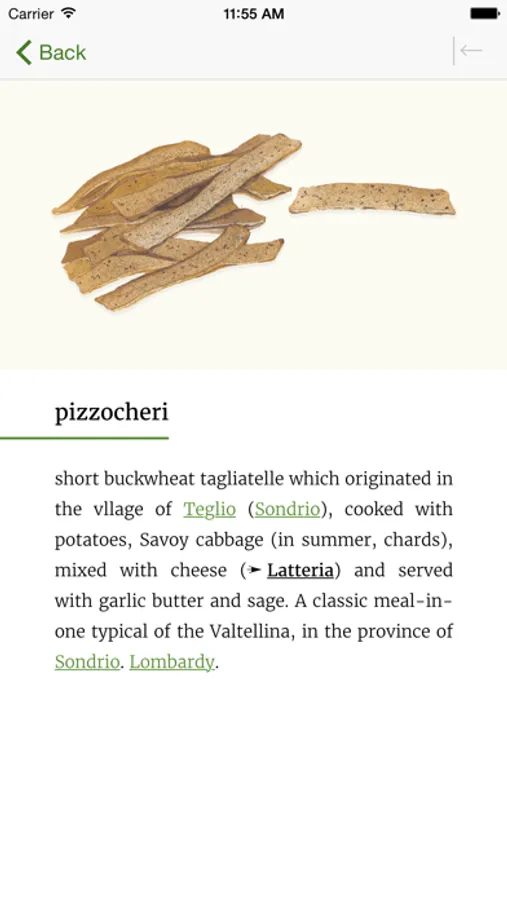 Carrier 11:55 AM

Back

pizzocheri

short buckwheat tagliatelle which originated in the vllage of Teglio (Sondrio), cooked with potatoes, Savoy cabbage (in summer, chards), mixed with cheese (➛ Latteria) and served with garlic butter and sage. A classic meal-in-one typical of the Valtellina, in the province of Sondrio. Lombardy.